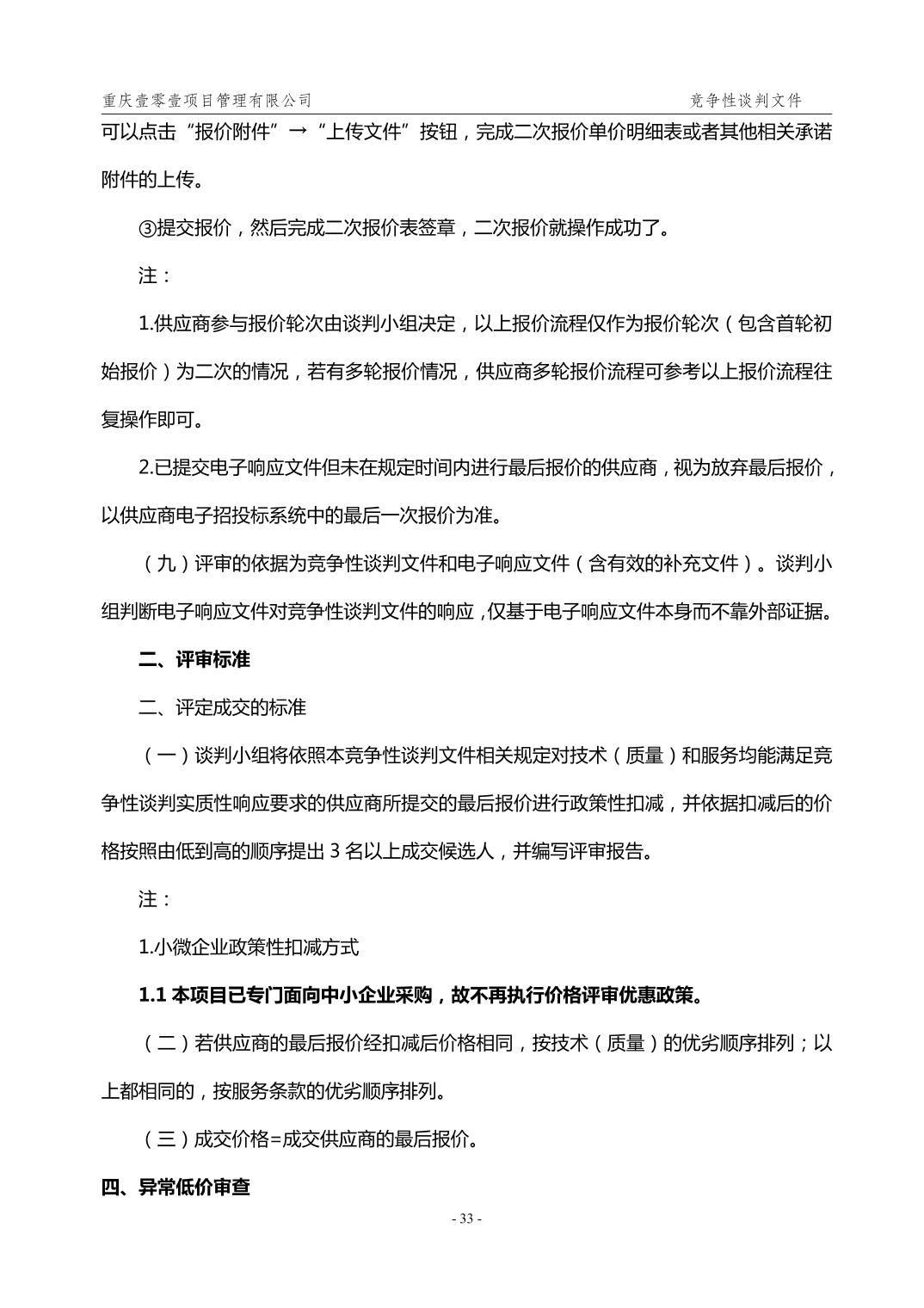 重庆壹零壹项目管理有限公司　　竞争性谈判文件

可以点击“报价附件”→“上传文件”按钮，完成二次报价单价明细表或者其他相关承诺附件的上传。

③提交报价，然后完成二次报价表签章，二次报价就操作成功了。

注：

1.供应商参与报价轮次由谈判小组决定，以上报价流程仅作为报价轮次（包含首轮初始报价）为二次的情况，若有多轮报价情况，供应商多轮报价流程可参考以上报价流程往复操作即可。

2.已提交电子响应文件但未在规定时间内进行最后报价的供应商，视为放弃最后报价，以供应商电子招投标系统中的最后一次报价为准。

（九）评审的依据为竞争性谈判文件和电子响应文件（含有效的补充文件）。谈判小组判断电子响应文件对竞争性谈判文件的响应，仅基于电子响应文件本身而不靠外部证据。

二、评审标准

二、评定成交的标准

（一）谈判小组将依照本竞争性谈判文件相关规定对技术（质量）和服务均能满足竞争性谈判实质性响应要求的供应商所提交的最后报价进行政策性扣减，并依据扣减后的价格按照由低到高的顺序提出 3 名以上成交候选人，并编写评审报告。

注：

1.小微企业政策性扣减方式

1.1 本项目已专门面向中小企业采购，故不再执行价格评审优惠政策。

（二）若供应商的最后报价经扣减后价格相同，按技术（质量）的优劣顺序排列；以上都相同的，按服务条款的优劣顺序排列。

（三）成交价格=成交供应商的最后报价。

四、异常低价审查

- 33 -